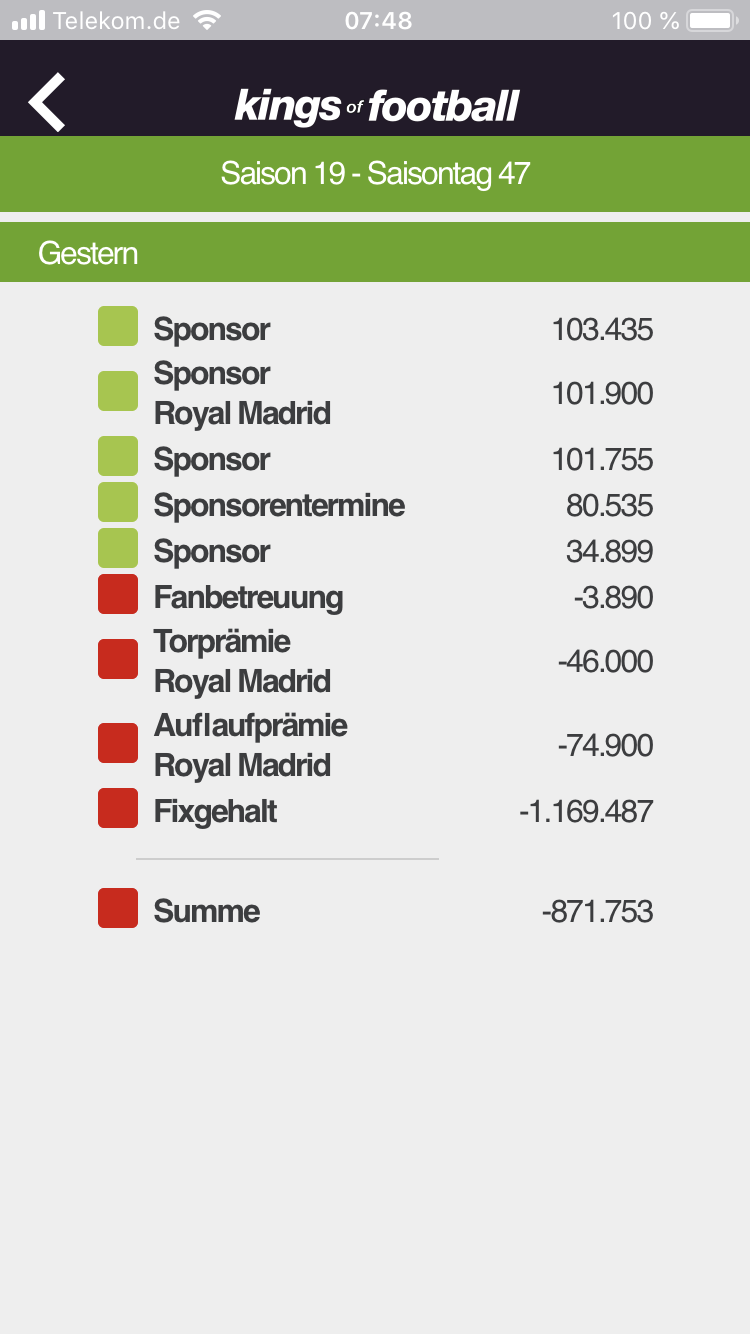 Telekom.de 07:48 100 %

kings of football

Saison 19 - Saisontag 47

Gestern

| | |
|---|---|
| Sponsor | 103.435 |
| Sponsor Royal Madrid | 101.900 |
| Sponsor | 101.755 |
| Sponsorentermine | 80.535 |
| Sponsor | 34.899 |
| Fanbetreuung | -3.890 |
| Torprämie Royal Madrid | -46.000 |
| Auflaufprämie Royal Madrid | -74.900 |
| Fixgehalt | -1.169.487 |
| Summe | -871.753 |